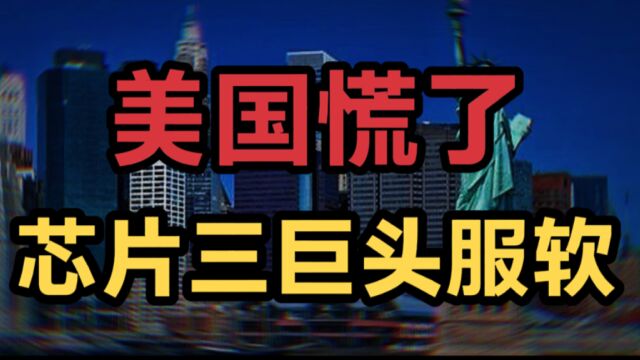 美国慌了
芯片三巨头服软